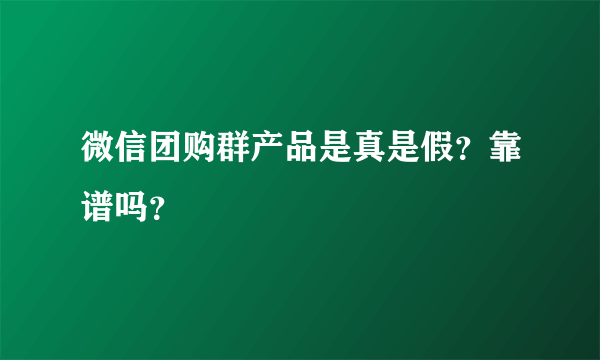 微信团购群产品是真是假？靠谱吗？